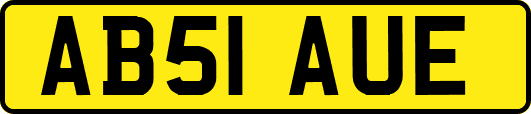 AB51 AUE